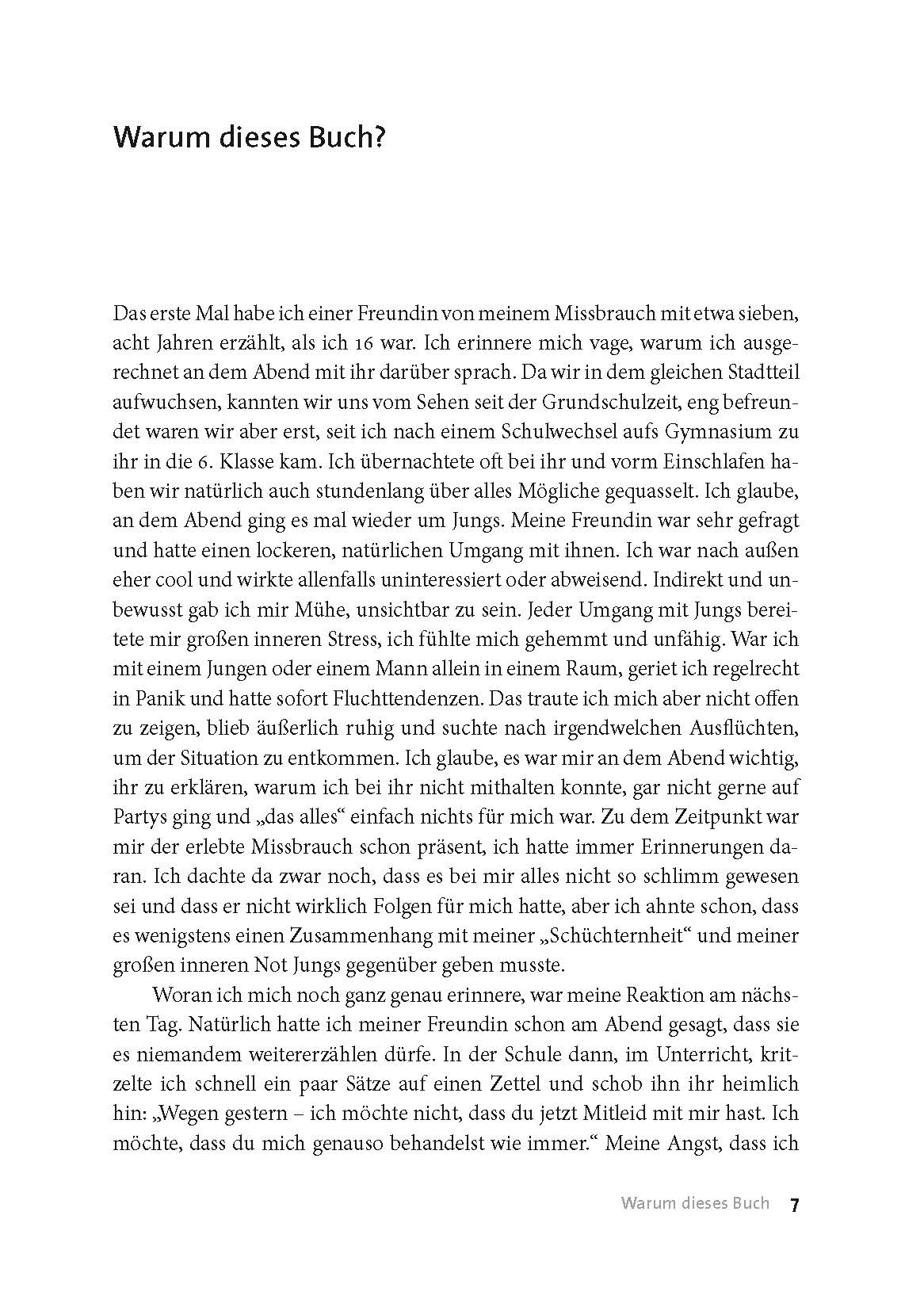 Warum dieses Buch?

Das erste Mal habe ich einer Freundin von meinem Missbrauch mit etwa sieben, acht Jahren erzählt, als ich 16 war. Ich erinnere mich vage, warum ich ausgerechnet an dem Abend mit ihr darüber sprach. Da wir in dem gleichen Stadtteil aufwuchsen, kannten wir uns vom Sehen seit der Grundschulzeit, eng befreundet waren wir aber erst, seit ich nach einem Schulwechsel aufs Gymnasium zu ihr in die 6. Klasse kam. Ich übernachtete oft bei ihr und vorm Einschlafen haben wir natürlich auch stundenlang über alles Mögliche gequasselt. Ich glaube, an dem Abend ging es mal wieder um Jungs. Meine Freundin war sehr gefragt und hatte einen lockeren, natürlichen Umgang mit ihnen. Ich war nach außen eher cool und wirkte allenfalls uninteressiert oder abweisend. Indirekt und unbewusst gab ich mir Mühe, unsichtbar zu sein. Jeder Umgang mit Jungs bereitete mir großen inneren Stress, ich fühlte mich gehemmt und unfähig. War ich mit einem Jungen oder einem Mann allein in einem Raum, geriet ich regelrecht in Panik und hatte sofort Fluchttendenzen. Das traute ich mich aber nicht offen zu zeigen, blieb äußerlich ruhig und suchte nach irgendwelchen Ausflüchten, um der Situation zu entkommen. Ich glaube, es war mir an dem Abend wichtig, ihr zu erklären, warum ich bei ihr nicht mithalten konnte, gar nicht gerne auf Partys ging und „das alles“ einfach nichts für mich war. Zu dem Zeitpunkt war mir der erlebte Missbrauch schon präsent, ich hatte immer Erinnerungen daran. Ich dachte da zwar noch, dass es bei mir alles nicht so schlimm gewesen sei und dass er nicht wirklich Folgen für mich hatte, aber ich ahnte schon, dass es wenigstens einen Zusammenhang mit meiner „Schüchternheit“ und meiner großen inneren Not Jungs gegenüber geben musste.

Woran ich mich noch ganz genau erinnere, war meine Reaktion am nächsten Tag. Natürlich hatte ich meiner Freundin schon am Abend gesagt, dass sie es niemandem weitererzählen dürfe. In der Schule dann, im Unterricht, kritzelte ich schnell ein paar Sätze auf einen Zettel und schob ihn ihr heimlich hin: „Wegen gestern – ich möchte nicht, dass du jetzt Mitleid mit mir hast. Ich möchte, dass du mich genauso behandelst wie immer.“ Meine Angst, dass ich

Warum dieses Buch 7